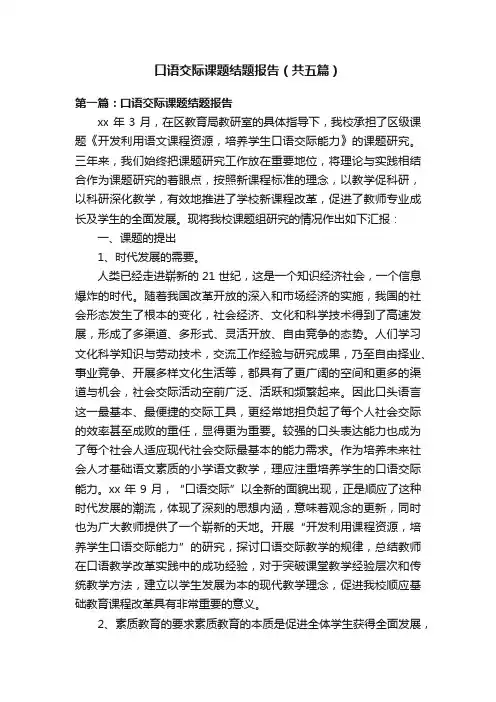 口语交际课题结题报告（共五篇）

第一篇：口语交际课题结题报告

xx 年 3 月，在区教育局教研室的具体指导下，我校承担了区级课题《开发利用语文课程资源，培养学生口语交际能力》的课题研究。三年来，我们始终把课题研究工作放在重要地位，将理论与实践相结合作为课题研究的着眼点，按照新课程标准的理念，以教学促科研，以科研深化教学，有效地推进了学校新课程改革，促进了教师专业成长及学生的全面发展。现将我校课题组研究的情况作出如下汇报：

一、课题的提出

1、时代发展的需要。

人类已经走进崭新的 21 世纪，这是一个知识经济社会，一个信息爆炸的时代。随着我国改革开放的深入和市场经济的实施，我国的社会形态发生了根本的变化，社会经济、文化和科学技术得到了高速发展，形成了多渠道、多形式、灵活开放、自由竞争的态势。人们学习文化科学知识与劳动技术，交流工作经验与研究成果，乃至自由择业、事业竞争、开展多样文化生活等，都具有了更广阔的空间和更多的渠道与机会，社会交际活动空前广泛、活跃和频繁起来。因此口头语言这一最基本、最便捷的交际工具，更经常地担负起了每个人社会交际的效率甚至成败的重任，显得更为重要。较强的口头表达能力也成为了每个社会人适应现代社会交际最基本的能力需求。作为培养未来社会人才基础语文素质的小学语文教学，理应注重培养学生的口语交际能力。xx 年 9 月，“口语交际”以全新的面貌出现，正是顺应了这种时代发展的潮流，体现了深刻的思想内涵，意味着观念的更新，同时也为广大教师提供了一个崭新的天地。开展“开发利用课程资源，培养学生口语交际能力”的研究，探讨口语交际教学的规律，总结教师在口语教学改革实践中的成功经验，对于突破课堂教学经验层次和传统教学方法，建立以学生发展为本的现代教学理念，促进我校顺应基础教育课程改革具有非常重要的意义。

2、素质教育的要求素质教育的本质是促进全体学生获得全面发展，